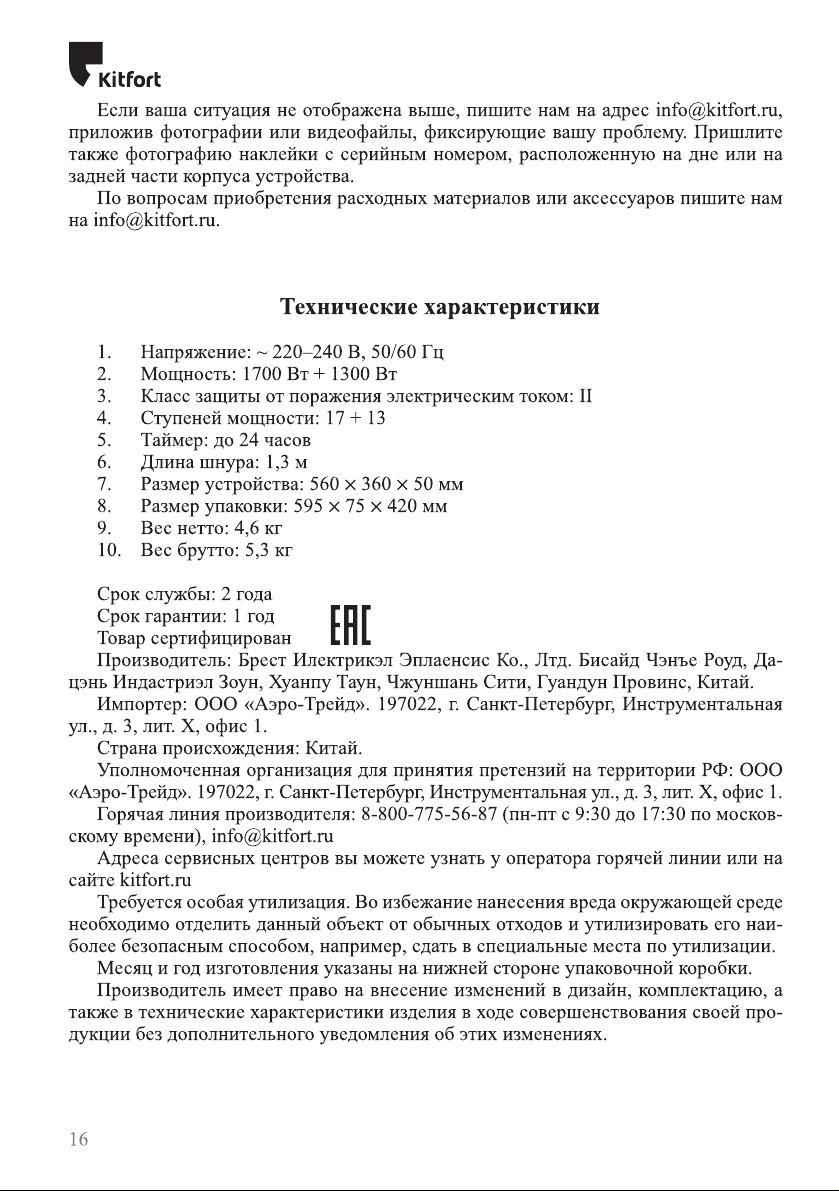 Kitfort

Если ваша ситуация не отображена выше, пишите нам на адрес info@kitfort.ru, приложив фотографии или видеофайлы, фиксирующие вашу проблему. Пришлите также фотографию наклейки с серийным номером, расположенную на дне или на задней части корпуса устройства.

По вопросам приобретения расходных материалов или аксессуаров пишите нам на info@kitfort.ru.

Технические характеристики

1. Напряжение: ~ 220–240 В, 50/60 Гц
2. Мощность: 1700 Вт + 1300 Вт
3. Класс защиты от поражения электрическим током: II
4. Ступеней мощности: 17 + 13
5. Таймер: до 24 часов
6. Длина шнура: 1,3 м
7. Размер устройства: 560 × 360 × 50 мм
8. Размер упаковки: 595 × 75 × 420 мм
9. Вес нетто: 4,6 кг
10. Вес брутто: 5,3 кг

Срок службы: 2 года
Срок гарантии: 1 год
Товар сертифицирован
EAC

Производитель: Брест Илектрикэл Эплаенсис Ко., Лтд. Бисайд Чэнъе Роуд, Дацэнь Индастриэл Зоун, Хуанпу Таун, Чжуншань Сити, Гуандун Провинс, Китай.

Импортер: ООО «Аэро-Трейд». 197022, г. Санкт-Петербург, Инструментальная ул., д. 3, лит. Х, офис 1.

Страна происхождения: Китай.

Уполномоченная организация для принятия претензий на территории РФ: ООО «Аэро-Трейд». 197022, г. Санкт-Петербург, Инструментальная ул., д. 3, лит. Х, офис 1.

Горячая линия производителя: 8-800-775-56-87 (пн-пт с 9:30 до 17:30 по московскому времени), info@kitfort.ru

Адреса сервисных центров вы можете узнать у оператора горячей линии или на сайте kitfort.ru

Требуется особая утилизация. Во избежание нанесения вреда окружающей среде необходимо отделить данный объект от обычных отходов и утилизировать его наиболее безопасным способом, например, сдать в специальные места по утилизации.

Месяц и год изготовления указаны на нижней стороне упаковочной коробки.

Производитель имеет право на внесение изменений в дизайн, комплектацию, а также в технические характеристики изделия в ходе совершенствования своей продукции без дополнительного уведомления об этих изменениях.

16